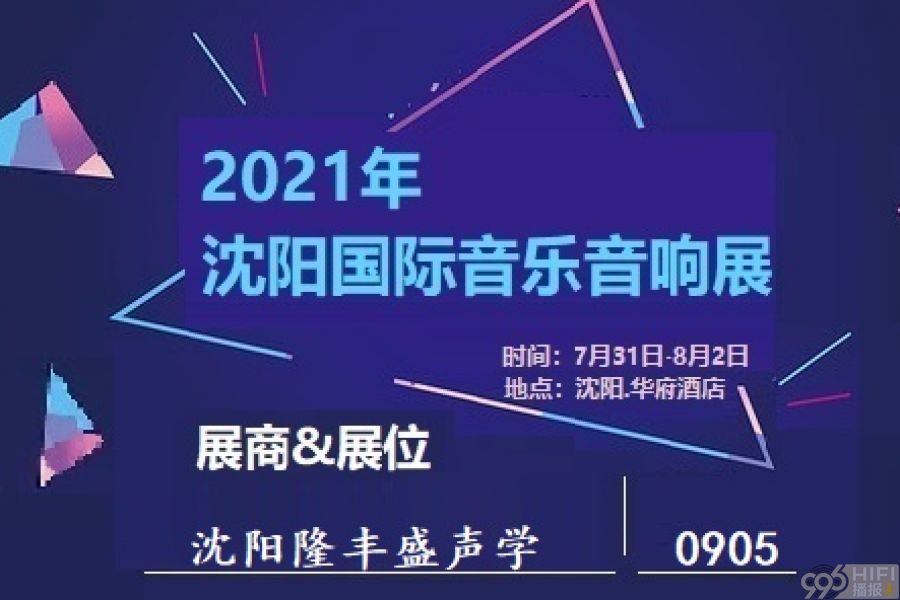 2021年
沈阳国际音乐音响展

时间：7月31日-8月2日
地点：沈阳.华府酒店

展商&展位

沈阳隆丰盛声学

0905

996 HIFI 播报